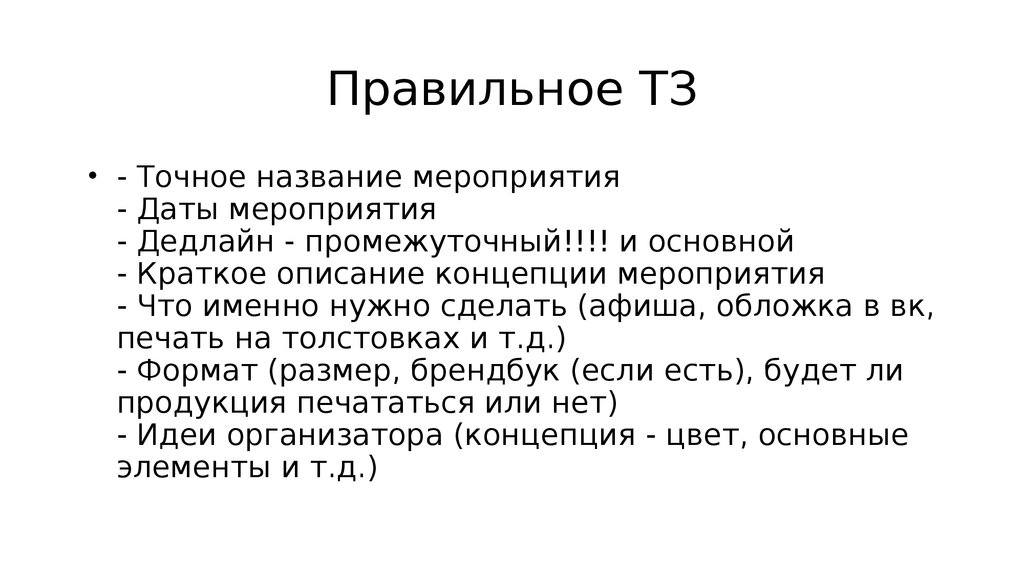 Правильное ТЗ

• - Точное название мероприятия
- Даты мероприятия
- Дедлайн - промежуточный!!!! и основной
- Краткое описание концепции мероприятия
- Что именно нужно сделать (афиша, обложка в вк, печать на толстовках и т.д.)
- Формат (размер, брендбук (если есть), будет ли продукция печататься или нет)
- Идеи организатора (концепция - цвет, основные элементы и т.д.)